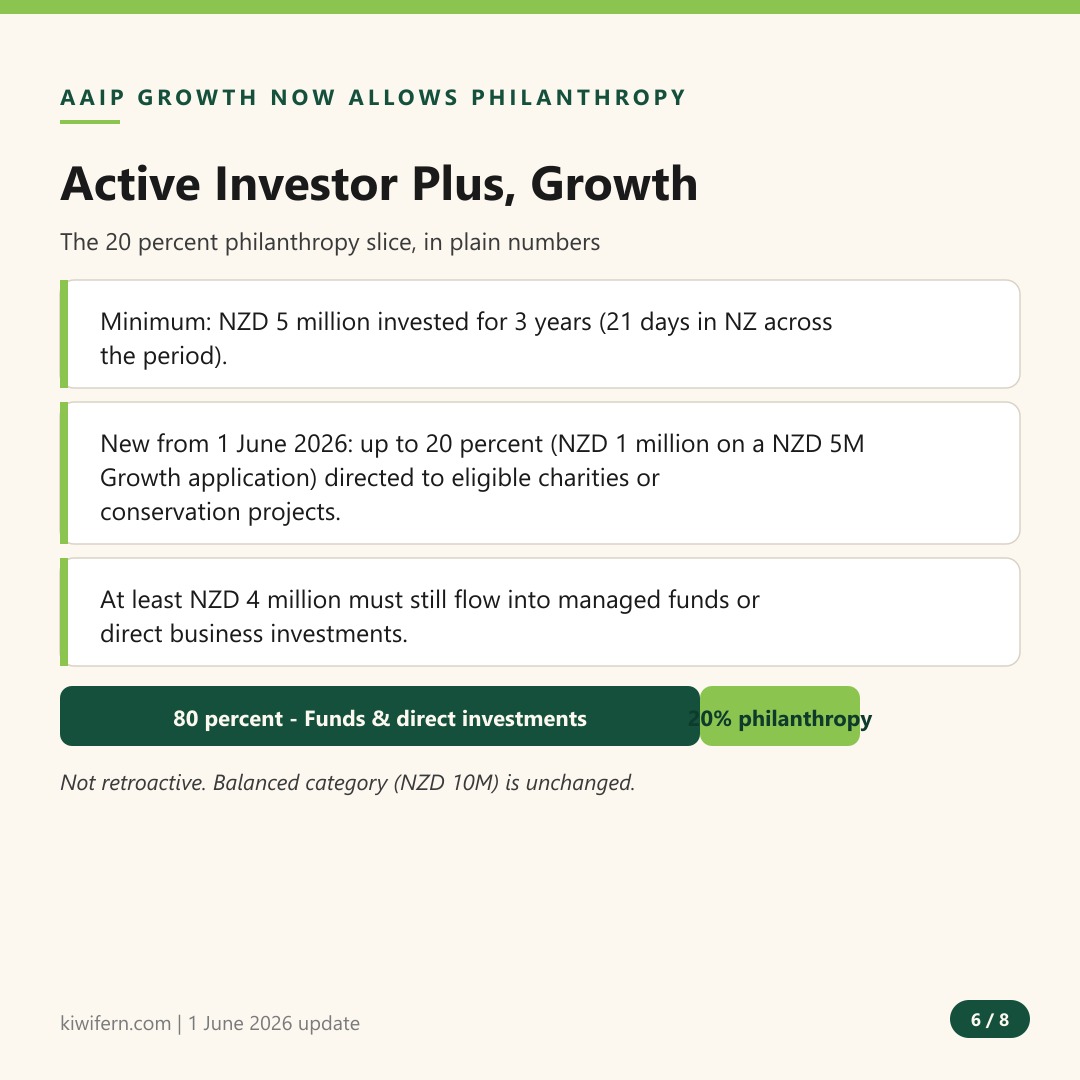 AAIP GROWTH NOW ALLOWS PHILANTHROPY

Active Investor Plus, Growth

The 20 percent philanthropy slice, in plain numbers

Minimum: NZD 5 million invested for 3 years (21 days in NZ across the period).

New from 1 June 2026: up to 20 percent (NZD 1 million on a NZD 5M Growth application) directed to eligible charities or conservation projects.

At least NZD 4 million must still flow into managed funds or direct business investments.

80 percent - Funds & direct investments

20% philanthropy

Not retroactive. Balanced category (NZD 10M) is unchanged.

kiwifern.com | 1 June 2026 update

6 / 8